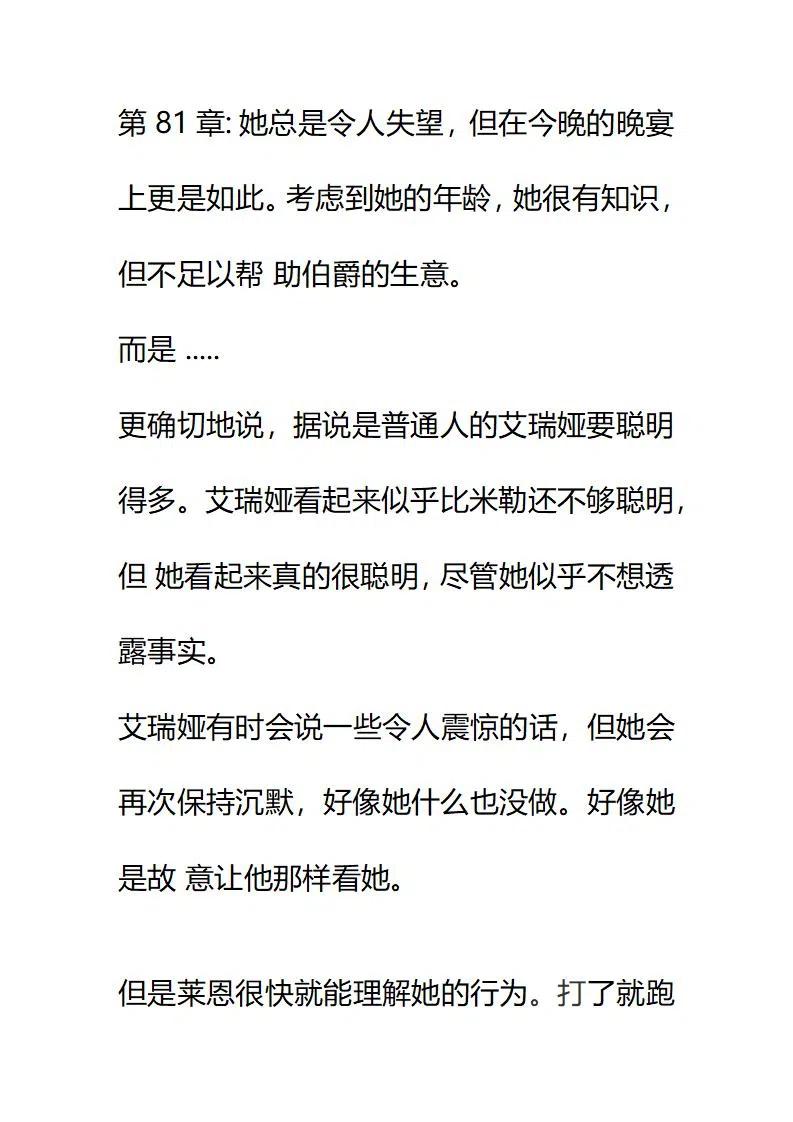 第 81 章: 她总是令人失望，但在今晚的晚宴上更是如此。考虑到她的年龄，她很有知识，但不足以帮 助伯爵的生意。

而是 .....

更确切地说，据说是普通人的艾瑞娅要聪明得多。艾瑞娅看起来似乎比米勒还不够聪明，但 她看起来真的很聪明，尽管她似乎不想透露事实。

艾瑞娅有时会说一些令人震惊的话，但她会再次保持沉默，好像她什么也没做。好像她是故 意让他那样看她。

但是莱恩很快就能理解她的行为。打了就跑